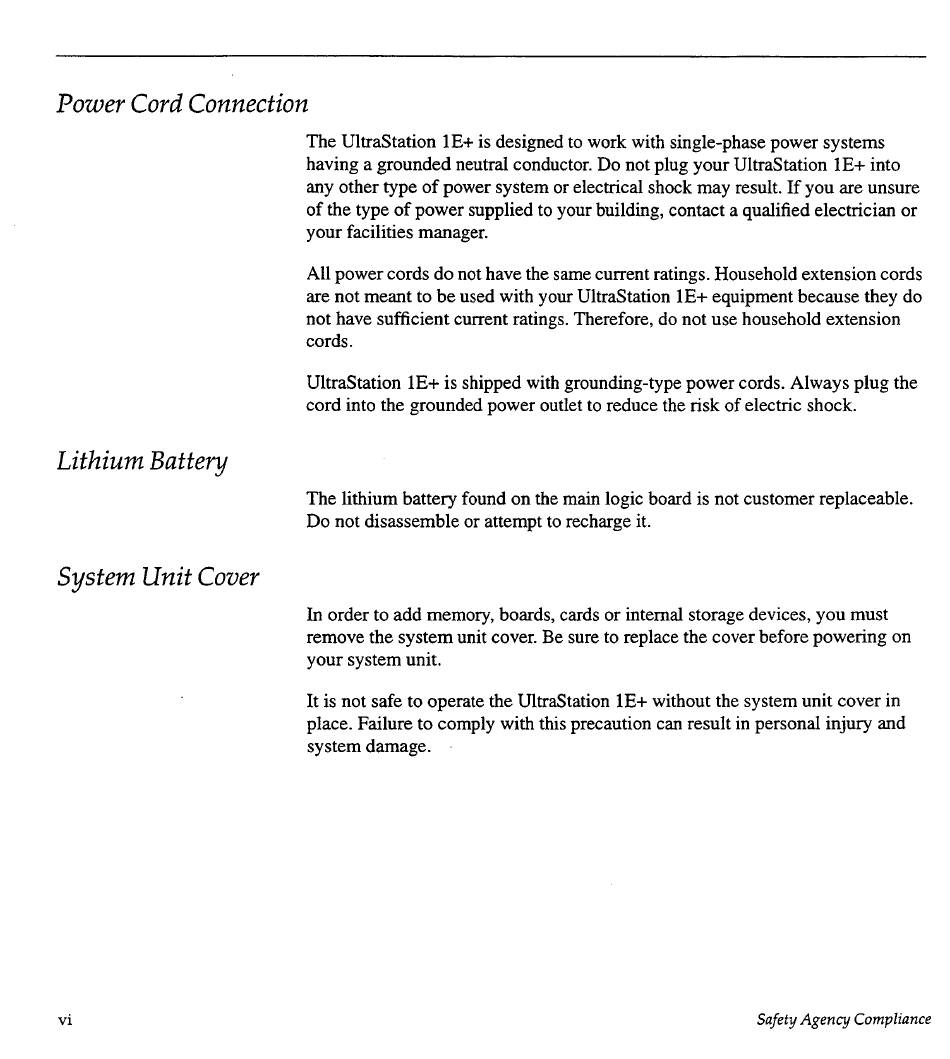 Power Cord Connection

The UltraStation 1E+ is designed to work with single-phase power systems having a grounded neutral conductor. Do not plug your UltraStation 1E+ into any other type of power system or electrical shock may result. If you are unsure of the type of power supplied to your building, contact a qualified electrician or your facilities manager.

All power cords do not have the same current ratings. Household extension cords are not meant to be used with your UltraStation 1E+ equipment because they do not have sufficient current ratings. Therefore, do not use household extension cords.

UltraStation 1E+ is shipped with grounding-type power cords. Always plug the cord into the grounded power outlet to reduce the risk of electric shock.

Lithium Battery

The lithium battery found on the main logic board is not customer replaceable. Do not disassemble or attempt to recharge it.

System Unit Cover

In order to add memory, boards, cards or internal storage devices, you must remove the system unit cover. Be sure to replace the cover before powering on your system unit.

It is not safe to operate the UltraStation 1E+ without the system unit cover in place. Failure to comply with this precaution can result in personal injury and system damage.

vi

Safety Agency Compliance